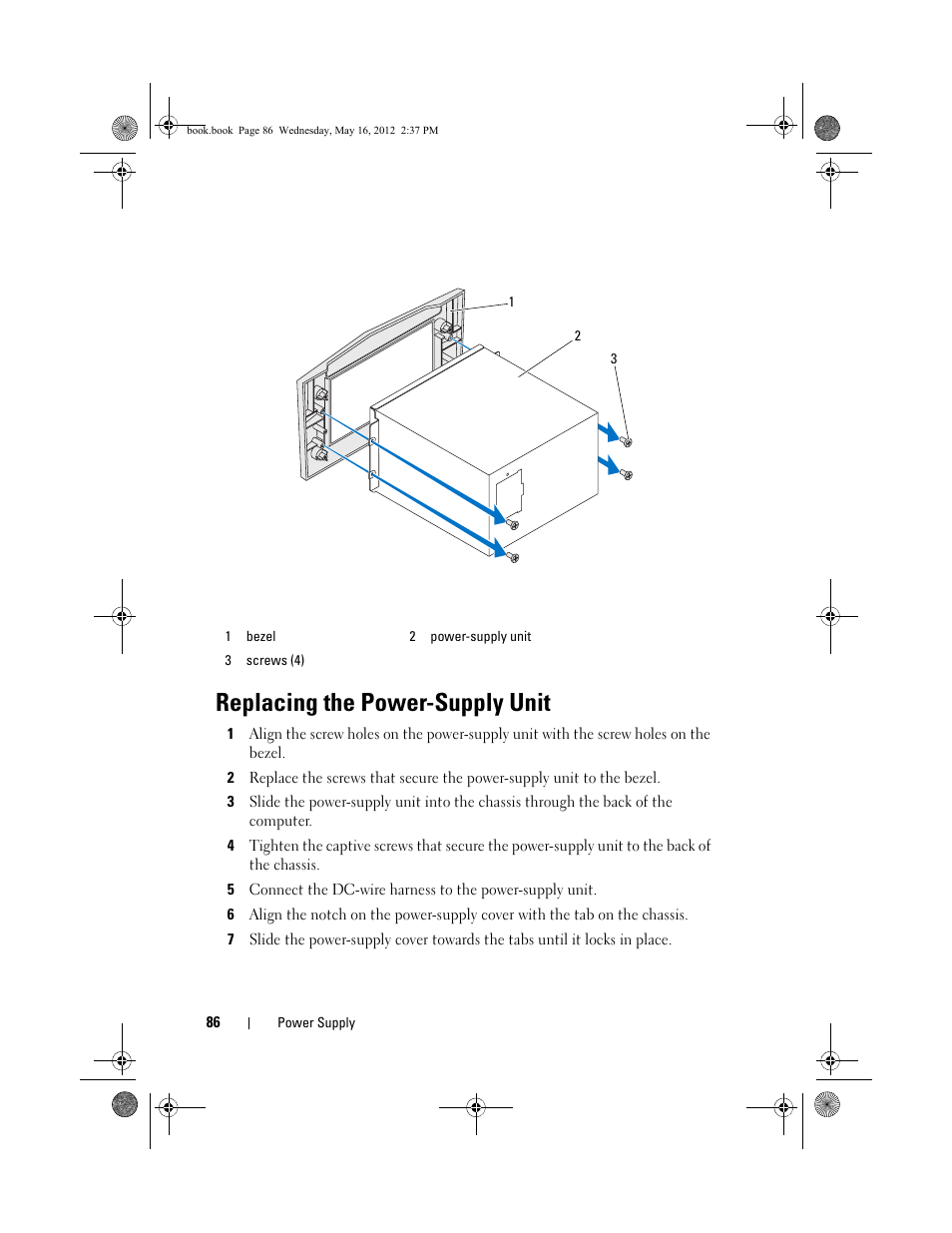 book.book Page 86 Wednesday, May 16, 2012 2:37 PM

1

2

3

| 1 | bezel | 2 | power-supply unit |
|---|---|---|---|
| 3 | screws (4) | | |

Replacing the Power-Supply Unit

1 Align the screw holes on the power-supply unit with the screw holes on the bezel.

2 Replace the screws that secure the power-supply unit to the bezel.

3 Slide the power-supply unit into the chassis through the back of the computer.

4 Tighten the captive screws that secure the power-supply unit to the back of the chassis.

5 Connect the DC-wire harness to the power-supply unit.

6 Align the notch on the power-supply cover with the tab on the chassis.

7 Slide the power-supply cover towards the tabs until it locks in place.

86 | Power Supply